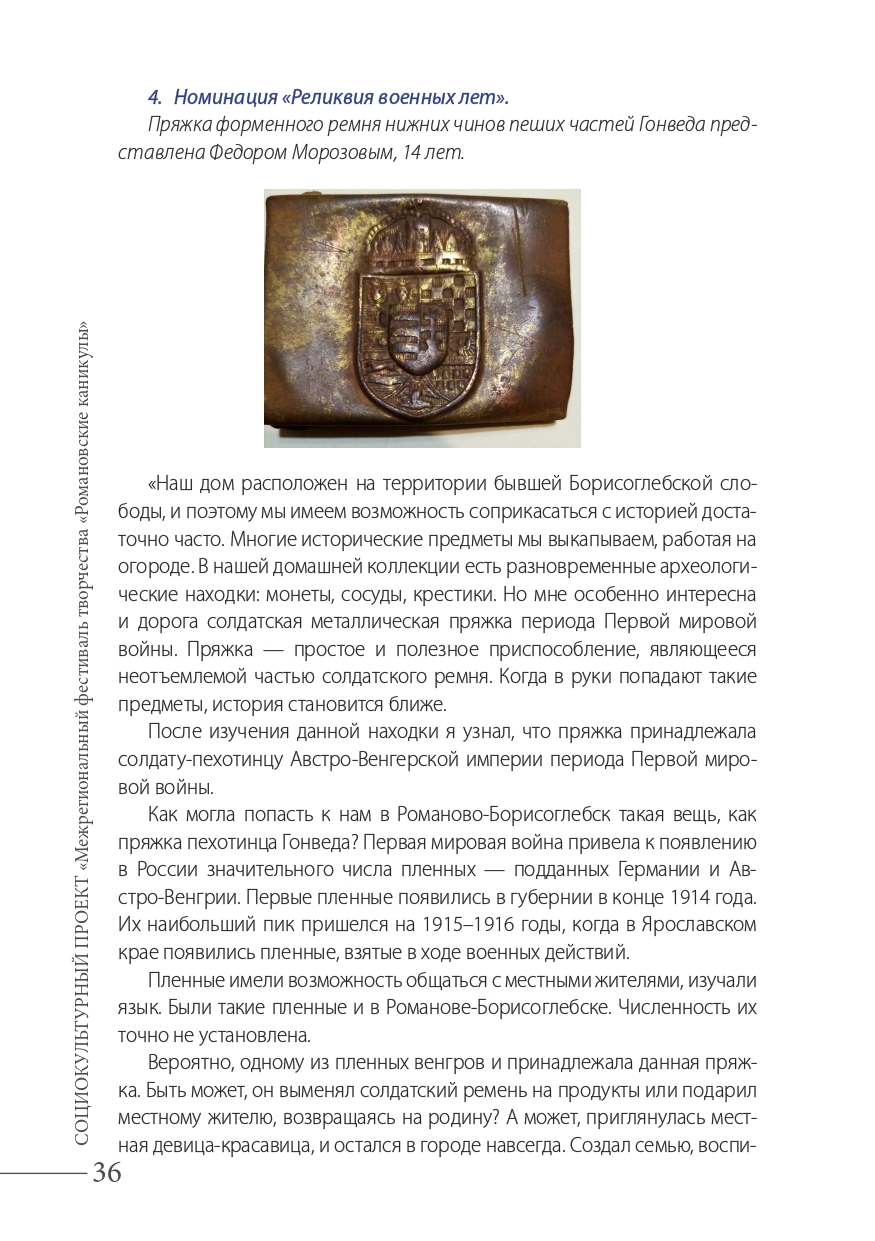 4. Номинация «Реликвия военных лет».

Пряжка форменного ремня нижних чинов пеших частей Гонведа представлена Федором Морозовым, 14 лет.

«Наш дом расположен на территории бывшей Борисоглебской слободы, и поэтому мы имеем возможность соприкасаться с историей достаточно часто. Многие исторические предметы мы выкапываем, работая на огороде. В нашей домашней коллекции есть разновременные археологические находки: монеты, сосуды, крестики. Но мне особенно интересна и дорога солдатская металлическая пряжка периода Первой мировой войны. Пряжка — простое и полезное приспособление, являющееся неотъемлемой частью солдатского ремня. Когда в руки попадают такие предметы, история становится ближе.

После изучения данной находки я узнал, что пряжка принадлежала солдату-пехотинцу Австро-Венгерской империи периода Первой мировой войны.

Как могла попасть к нам в Романово-Борисоглебск такая вещь, как пряжка пехотинца Гонведа? Первая мировая война привела к появлению в России значительного числа пленных — подданных Германии и Австро-Венгрии. Первые пленные появились в губернии в конце 1914 года. Их наибольший пик пришелся на 1915–1916 годы, когда в Ярославском крае появились пленные, взятые в ходе военных действий.

Пленные имели возможность общаться с местными жителями, изучали язык. Были такие пленные и в Романове-Борисоглебске. Численность их точно не установлена.

Вероятно, одному из пленных венгров и принадлежала данная пряжка. Быть может, он выменял солдатский ремень на продукты или подарил местному жителю, возвращаясь на родину? А может, приглянулась местная девица-красавица, и остался в городе навсегда. Создал семью, воспи-

СОЦИОКУЛЬТУРНЫЙ ПРОЕКТ «Межрегиональный фестиваль творчества «Романовские каникулы»

36